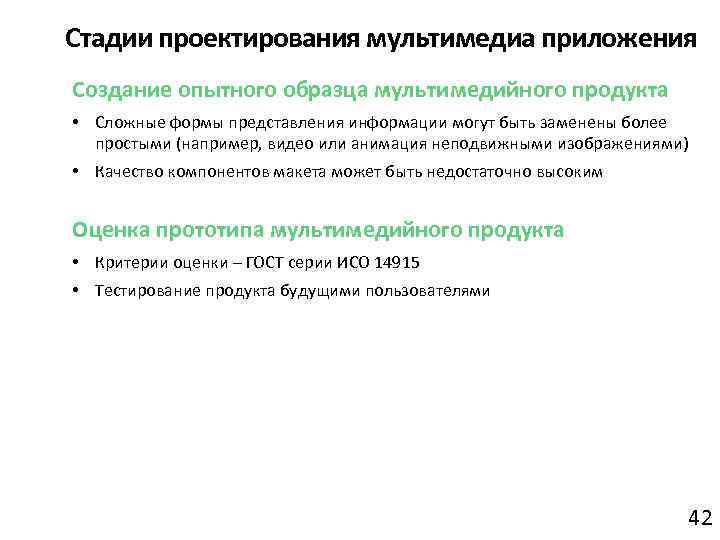 Стадии проектирования мультимедиа приложения

Создание опытного образца мультимедийного продукта

• Сложные формы представления информации могут быть заменены более простыми (например, видео или анимация неподвижными изображениями)

• Качество компонентов макета может быть недостаточно высоким

Оценка прототипа мультимедийного продукта

• Критерии оценки – ГОСТ серии ИСО 14915

• Тестирование продукта будущими пользователями

42